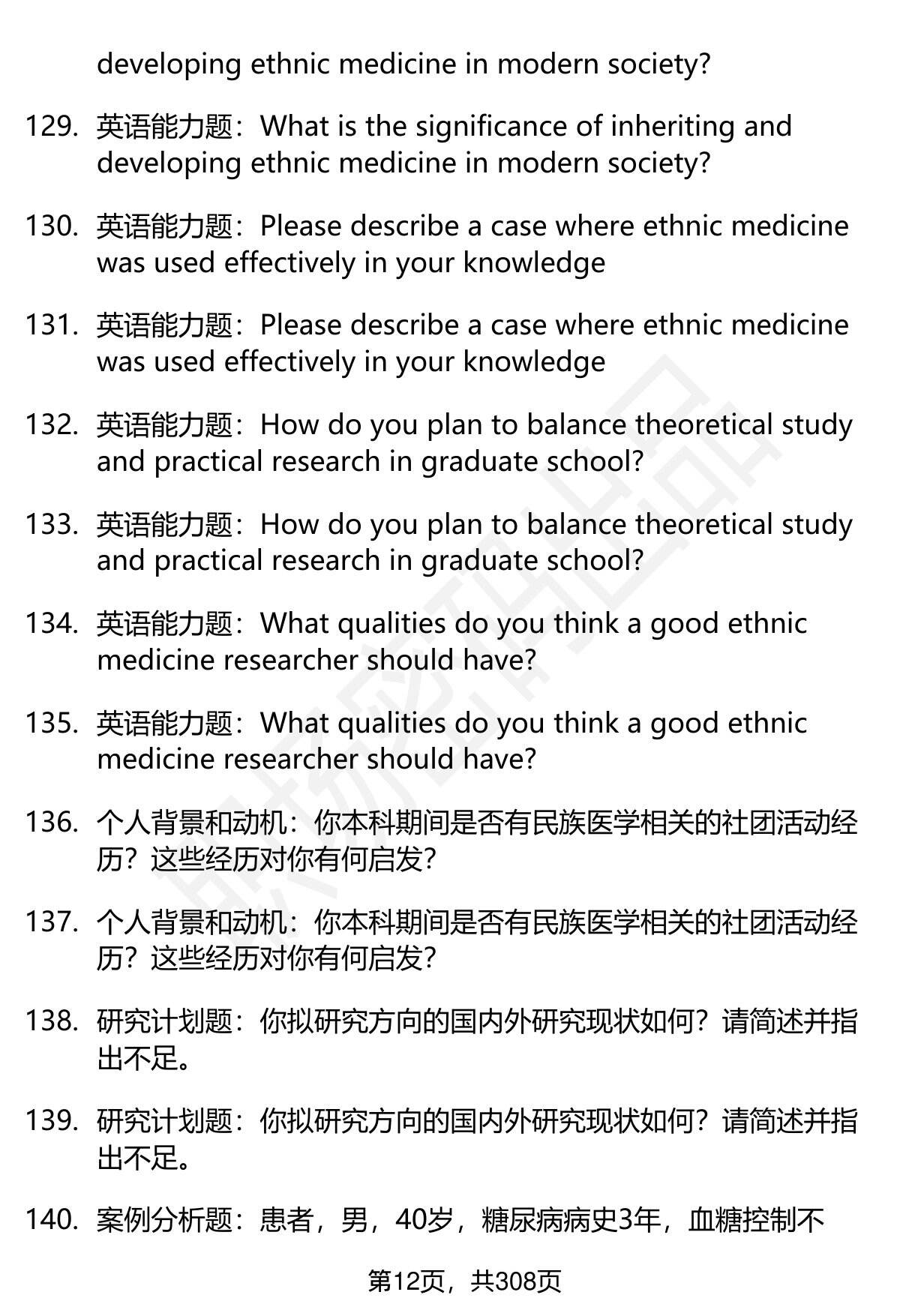 developing ethnic medicine in modern society?

129. 英语能力题：What is the significance of inheriting and developing ethnic medicine in modern society?

130. 英语能力题：Please describe a case where ethnic medicine was used effectively in your knowledge

131. 英语能力题：Please describe a case where ethnic medicine was used effectively in your knowledge

132. 英语能力题：How do you plan to balance theoretical study and practical research in graduate school?

133. 英语能力题：How do you plan to balance theoretical study and practical research in graduate school?

134. 英语能力题：What qualities do you think a good ethnic medicine researcher should have?

135. 英语能力题：What qualities do you think a good ethnic medicine researcher should have?

136. 个人背景和动机：你本科期间是否有民族医学相关的社团活动经历？这些经历对你有何启发？

137. 个人背景和动机：你本科期间是否有民族医学相关的社团活动经历？这些经历对你有何启发？

138. 研究计划题：你拟研究方向的国内外研究现状如何？请简述并指出不足。

139. 研究计划题：你拟研究方向的国内外研究现状如何？请简述并指出不足。

140. 案例分析题：患者，男，40岁，糖尿病病史3年，血糖控制不

第12页，共308页